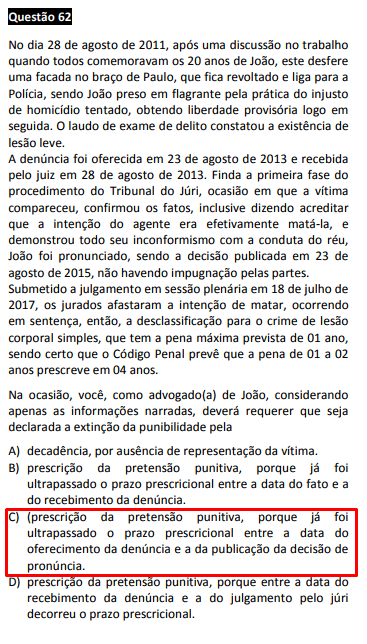 Questão 62

No dia 28 de agosto de 2011, após uma discussão no trabalho quando todos comemoravam os 20 anos de João, este desfere uma facada no braço de Paulo, que fica revoltado e liga para a Polícia, sendo João preso em flagrante pela prática do injusto de homicídio tentado, obtendo liberdade provisória logo em seguida. O laudo de exame de delito constatou a existência de lesão leve.
A denúncia foi oferecida em 23 de agosto de 2013 e recebida pelo juiz em 28 de agosto de 2013. Finda a primeira fase do procedimento do Tribunal do Júri, ocasião em que a vítima compareceu, confirmou os fatos, inclusive dizendo acreditar que a intenção do agente era efetivamente matá-la, e demonstrou todo seu inconformismo com a conduta do réu, João foi pronunciado, sendo a decisão publicada em 23 de agosto de 2015, não havendo impugnação pelas partes.
Submetido a julgamento em sessão plenária em 18 de julho de 2017, os jurados afastaram a intenção de matar, ocorrendo em sentença, então, a desclassificação para o crime de lesão corporal simples, que tem a pena máxima prevista de 01 ano, sendo certo que o Código Penal prevê que a pena de 01 a 02 anos prescreve em 04 anos.

Na ocasião, você, como advogado(a) de João, considerando apenas as informações narradas, deverá requerer que seja declarada a extinção da punibilidade pela

A) decadência, por ausência de representação da vítima.
B) prescrição da pretensão punitiva, porque já foi ultrapassado o prazo prescricional entre a data do fato e a do recebimento da denúncia.
C) (prescrição da pretensão punitiva, porque já foi ultrapassado o prazo prescricional entre a data do oferecimento da denúncia e a da publicação da decisão de pronúncia.
D) prescrição da pretensão punitiva, porque entre a data do recebimento da denúncia e a do julgamento pelo júri decorreu o prazo prescricional.